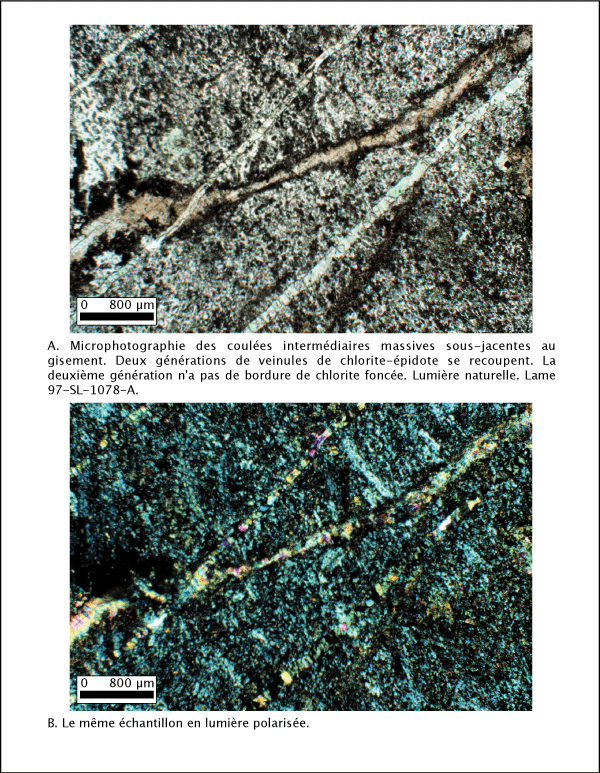 0 800 µm

A. Microphotographie des coulées intermédiaires massives sous-jacentes au gisement. Deux générations de veinules de chlorite-épidote se recoupent. La deuxième génération n'a pas de bordure de chlorite foncée. Lumière naturelle. Lame 97-SL-1078-A.

0 800 µm

B. Le même échantillon en lumière polarisée.